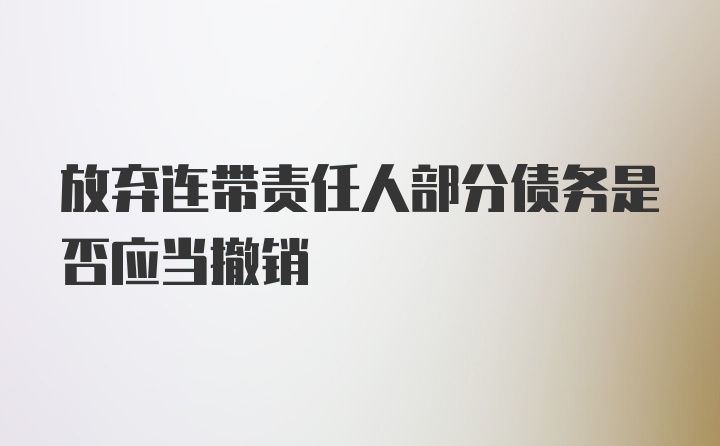 放弃连带责任人部分债务是否应当撤销